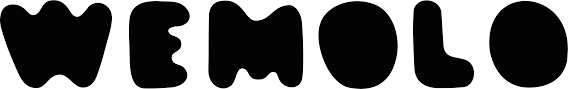 WEMOLO